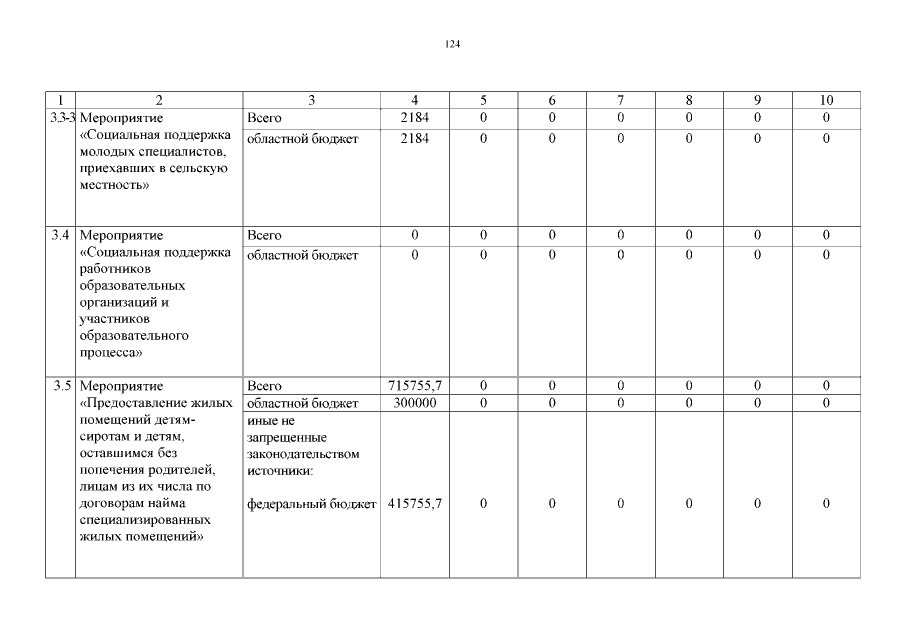 124

| 1 | 2 | 3 | 4 | 5 | 6 | 7 | 8 | 9 | 10 |
|---|---|---|---|---|---|---|---|---|---|
| 3.3-3 | Мероприятие «Социальная поддержка молодых специалистов, приехавших в сельскую местность» | Всего | 2184 | 0 | 0 | 0 | 0 | 0 | 0 |
| | | областной бюджет | 2184 | 0 | 0 | 0 | 0 | 0 | 0 |
| 3.4 | Мероприятие «Социальная поддержка работников образовательных организаций и участников образовательного процесса» | Всего | 0 | 0 | 0 | 0 | 0 | 0 | 0 |
| | | областной бюджет | 0 | 0 | 0 | 0 | 0 | 0 | 0 |
| 3.5 | Мероприятие «Предоставление жилых помещений детям-сиротам и детям, оставшимся без попечения родителей, лицам из их числа по договорам найма специализированных жилых помещений» | Всего | 715755,7 | 0 | 0 | 0 | 0 | 0 | 0 |
| | | областной бюджет | 300000 | 0 | 0 | 0 | 0 | 0 | 0 |
| | | иные не запрещенные законодательством источники: федеральный бюджет | 415755,7 | 0 | 0 | 0 | 0 | 0 | 0 |